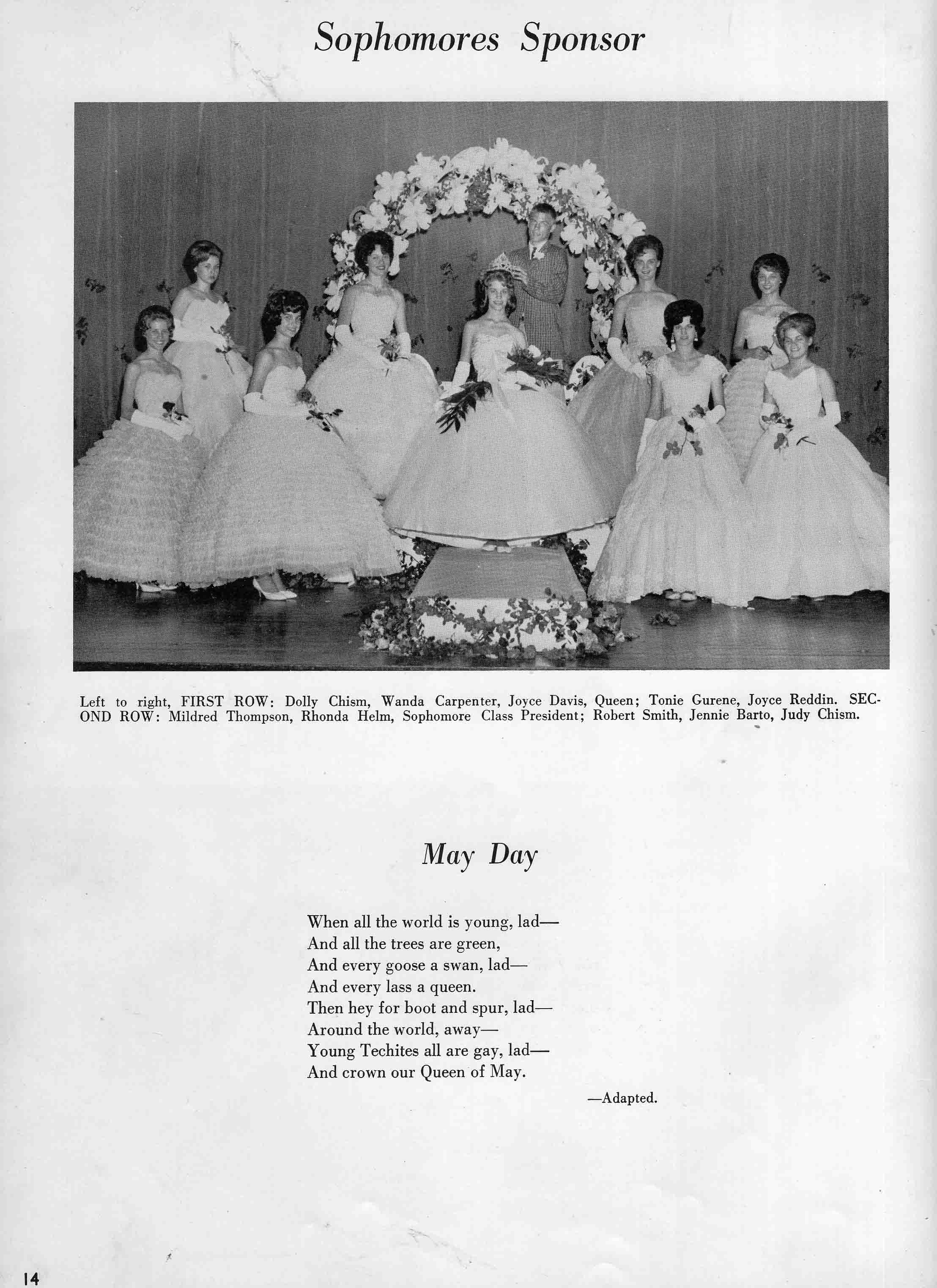 Sophomores Sponsor

Left to right, FIRST ROW: Dolly Chism, Wanda Carpenter, Joyce Davis, Queen; Tonie Gurene, Joyce Reddin. SECOND ROW: Mildred Thompson, Rhonda Helm, Sophomore Class President; Robert Smith, Jennie Barto, Judy Chism.

May Day

When all the world is young, lad—
And all the trees are green,
And every goose a swan, lad—
And every lass a queen.
Then hey for boot and spur, lad—
Around the world, away—
Young Techites all are gay, lad—
And crown our Queen of May.

—Adapted.

14